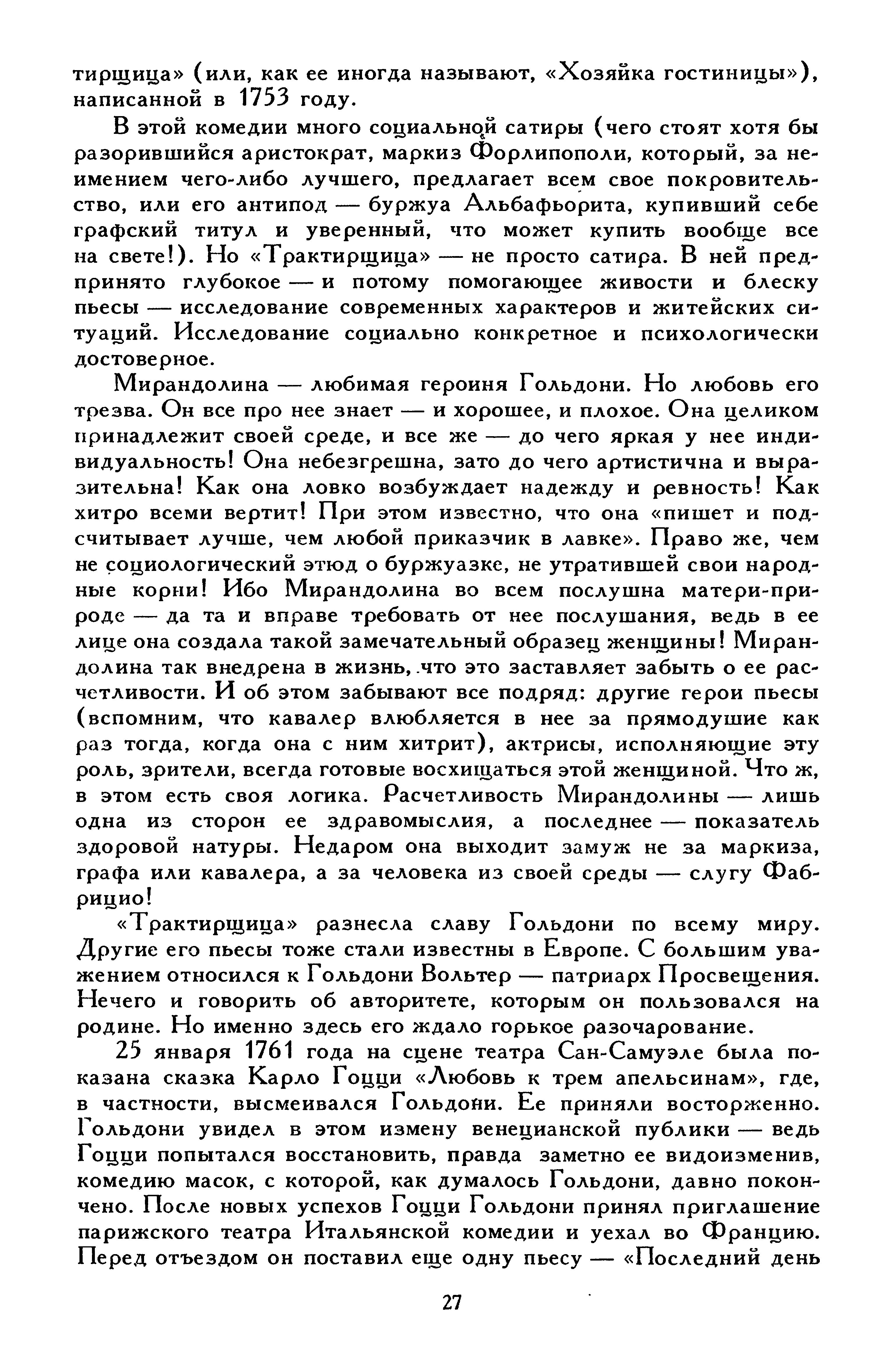 тирщица» (или, как ее иногда называют, «Хозяйка гостиницы»), написанной в 1753 году.

В этой комедии много социальной сатиры (чего стоят хотя бы разорившийся аристократ, маркиз Форлипополи, который, за неимением чего-либо лучшего, предлагает всем свое покровительство, или его антипод — буржуа Альбафьорита, купивший себе графский титул и уверенный, что может купить вообще все на свете!). Но «Трактирщица» — не просто сатира. В ней предпринято глубокое — и потому помогающее живости и блеску пьесы — исследование современных характеров и житейских ситуаций. Исследование социально конкретное и психологически достоверное.

Мирандолина — любимая героиня Гольдони. Но любовь его трезва. Он все про нее знает — и хорошее, и плохое. Она целиком принадлежит своей среде, и все же — до чего яркая у нее индивидуальность! Она небезгрешна, зато до чего артистична и выразительна! Как она ловко возбуждает надежду и ревность! Как хитро всеми вертит! При этом известно, что она «пишет и подсчитывает лучше, чем любой приказчик в лавке». Право же, чем не социологический этюд о буржуазке, не утратившей свои народные корни! Ибо Мирандолина во всем послушна матери-природе — да та и вправе требовать от нее послушания, ведь в ее лице она создала такой замечательный образец женщины! Мирандолина так внедрена в жизнь, что это заставляет забыть о ее расчетливости. И об этом забывают все подряд: другие герои пьесы (вспомним, что кавалер влюбляется в нее за прямодушие как раз тогда, когда она с ним хитрит), актрисы, исполняющие эту роль, зрители, всегда готовые восхищаться этой женщиной. Что ж, в этом есть своя логика. Расчетливость Мирандолины — лишь одна из сторон ее здравомыслия, а последнее — показатель здоровой натуры. Недаром она выходит замуж не за маркиза, графа или кавалера, а за человека из своей среды — слугу Фабрицио!

«Трактирщица» разнесла славу Гольдони по всему миру. Другие его пьесы тоже стали известны в Европе. С большим уважением относился к Гольдони Вольтер — патриарх Просвещения. Нечего и говорить об авторитете, которым он пользовался на родине. Но именно здесь его ждало горькое разочарование.

25 января 1761 года на сцене театра Сан-Самуэле была показана сказка Карло Гоцци «Любовь к трем апельсинам», где, в частности, высмеивался Гольдони. Ее приняли восторженно. Гольдони увидел в этом измену венецианской публики — ведь Гоцци попытался восстановить, правда заметно ее видоизменив, комедию масок, с которой, как думалось Гольдони, давно покончено. После новых успехов Гоцци Гольдони принял приглашение парижского театра Итальянской комедии и уехал во Францию. Перед отъездом он поставил еще одну пьесу — «Последний день

27